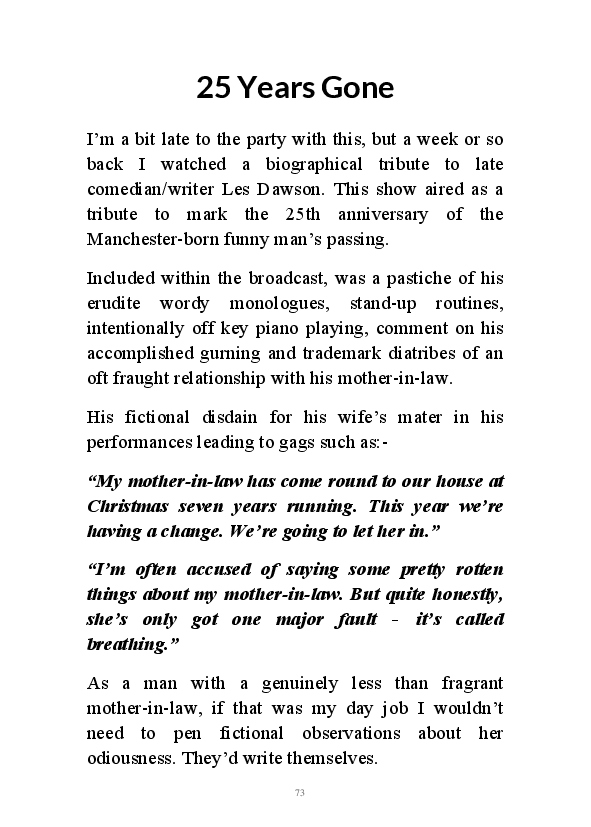 25 Years Gone

I'm a bit late to the party with this, but a week or so back I watched a biographical tribute to late comedian/writer Les Dawson. This show aired as a tribute to mark the 25th anniversary of the Manchester-born funny man's passing.

Included within the broadcast, was a pastiche of his erudite wordy monologues, stand-up routines, intentionally off key piano playing, comment on his accomplished gurning and trademark diatribes of an oft fraught relationship with his mother-in-law.

His fictional disdain for his wife's mater in his performances leading to gags such as:-

"My mother-in-law has come round to our house at Christmas seven years running. This year we're having a change. We're going to let her in."

"I'm often accused of saying some pretty rotten things about my mother-in-law. But quite honestly, she's only got one major fault - it's called breathing."

As a man with a genuinely less than fragrant mother-in-law, if that was my day job I wouldn't need to pen fictional observations about her odiousness. They'd write themselves.

73